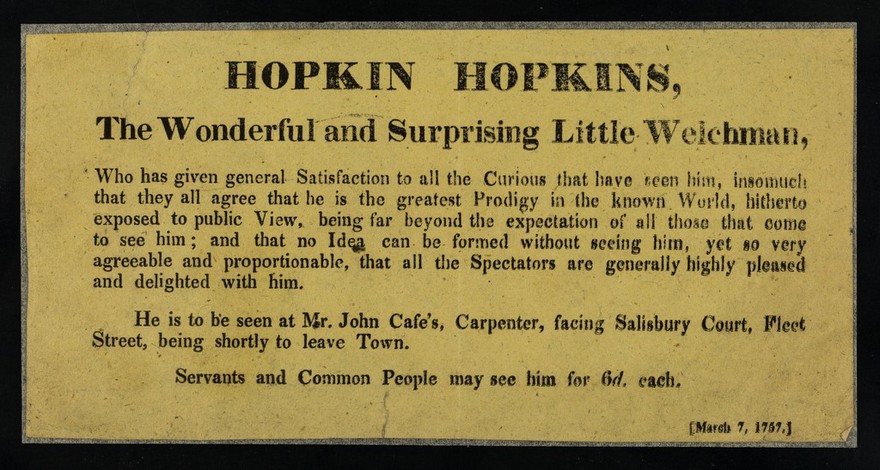 HOPKIN HOPKINS,

The Wonderful and Surprising Little Welchman,

Who has given general Satisfaction to all the Curious that have seen him, insomuch that they all agree that he is the greatest Prodigy in the known World, hitherto exposed to public View, being far beyond the expectation of all those that come to see him; and that no Idea can be formed without seeing him, yet so very agreeable and proportionable, that all the Spectators are generally highly pleased and delighted with him.

He is to be seen at Mr. John Cafe's, Carpenter, facing Salisbury Court, Fleet Street, being shortly to leave Town.

Servants and Common People may see him for 6d. each.

[March 7, 1757.]